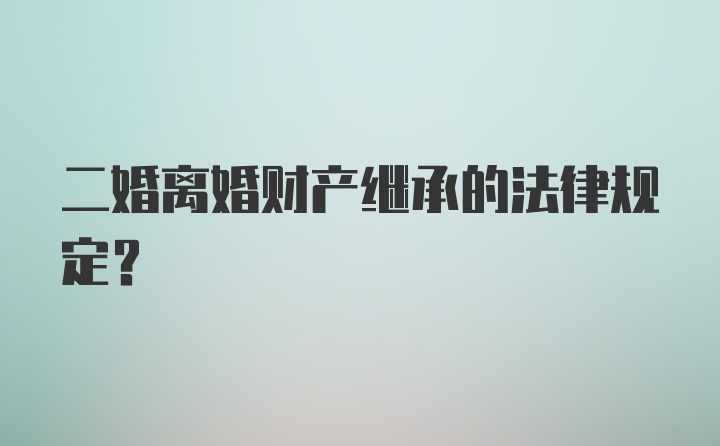 二婚离婚财产继承的法律规定？